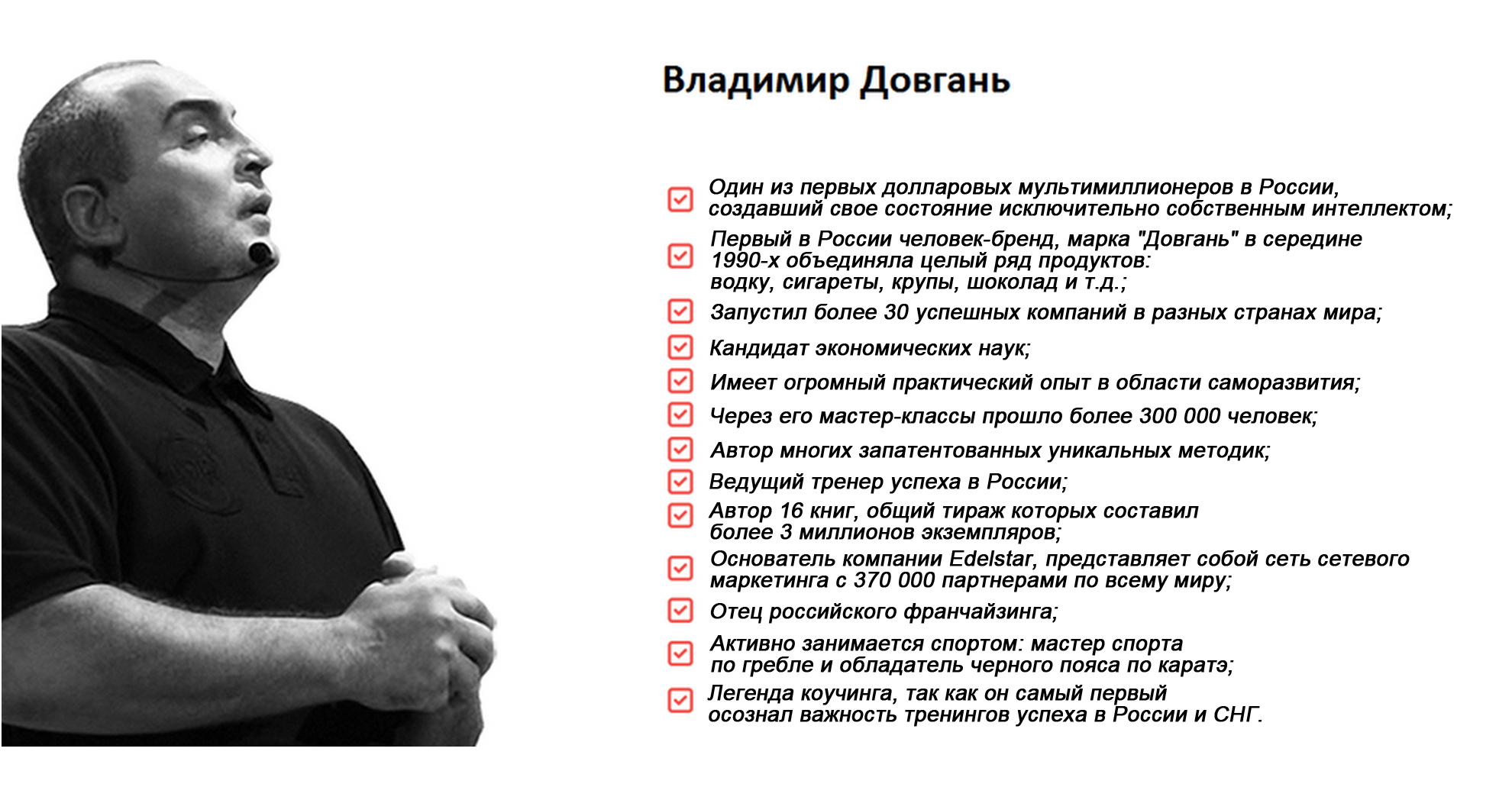 Владимир Довгань

☑ Один из первых долларовых мультимиллионеров в России, создавший свое состояние исключительно собственным интеллектом;

☑ Первый в России человек-бренд, марка "Довгань" в середине 1990-х объединяла целый ряд продуктов: водку, сигареты, крупы, шоколад и т.д.;

☑ Запустил более 30 успешных компаний в разных странах мира;

☑ Кандидат экономических наук;

☑ Имеет огромный практический опыт в области саморазвития;

☑ Через его мастер-классы прошло более 300 000 человек;

☑ Автор многих запатентованных уникальных методик;

☑ Ведущий тренер успеха в России;

☑ Автор 16 книг, общий тираж которых составил более 3 миллионов экземпляров;

☑ Основатель компании Edelstar, представляет собой сеть сетевого маркетинга с 370 000 партнерами по всему миру;

☑ Отец российского франчайзинга;

☑ Активно занимается спортом: мастер спорта по гребле и обладатель черного пояса по каратэ;

☑ Легенда коучинга, так как он самый первый осознал важность тренингов успеха в России и СНГ.